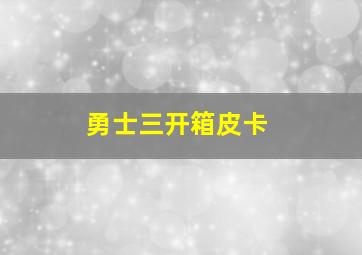 勇士三开箱皮卡